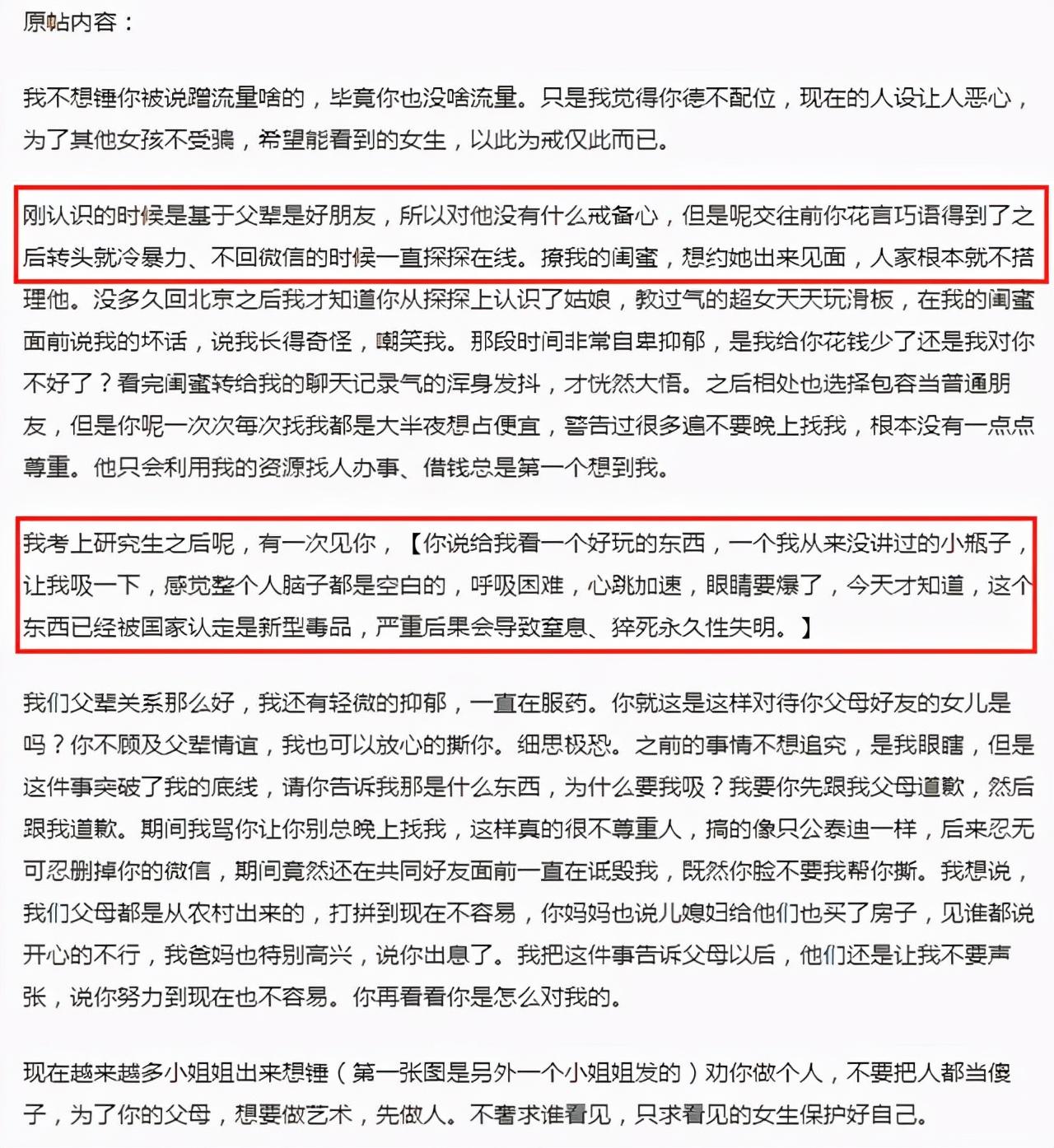 原帖内容：

我不想锤你被说蹭流量啥的，毕竟你也没啥流量。只是我觉得你德不配位，现在的人设让人恶心，为了其他女孩不受骗，希望能看到的女生，以此为戒仅此而已。

刚认识的时候是基于父辈是好朋友，所以对他没有什么戒备心，但是呢交往前你花言巧语得到了之后转头就冷暴力、不回微信的时候一直探探在线。撩我的闺蜜，想约她出来见面，人家根本就不搭理他。没多久回北京之后我才知道你从探探上认识了姑娘，教过气的超女天天玩滑板，在我的闺蜜面前说我的坏话，说我长得奇怪，嘲笑我。那段时间非常自卑抑郁，是我给你花钱少了还是我对你不好了？看完闺蜜转给我的聊天记录气的浑身发抖，才恍然大悟。之后相处也选择包容当普通朋友，但是你呢一次次每次找我都是大半夜想占便宜，警告过很多遍不要晚上找我，根本没有一点点尊重。他只会利用我的资源找人办事、借钱总是第一个想到我。

我考上研究生之后呢，有一次见你，【你说给我看一个好玩的东西，一个我从来没讲过的小瓶子，让我吸一下，感觉整个人脑子都是空白的，呼吸困难，心跳加速，眼睛要爆了，今天才知道，这个东西已经被国家认定是新型毒品，严重后果会导致窒息、猝死永久性失明。】

我们父辈关系那么好，我还有轻微的抑郁，一直在服药。你就这是这样对待你父母好友的女儿是吗？你不顾及父辈情谊，我也可以放心的撕你。细思极恐。之前的事情不想追究，是我眼瞎，但是这件事突破了我的底线，请你告诉我那是什么东西，为什么要我吸？我要你先跟我父母道歉，然后跟我道歉。期间我骂你让你别总晚上找我，这样真的很不尊重人，搞的像只公泰迪一样，后来忍无可忍删掉你的微信，期间竟然还在共同好友面前一直在诋毁我，既然你脸不要我帮你撕。我想说，我们父母都是从农村出来的，打拼到现在不容易，你妈妈也说儿媳妇给他们也买了房子，见谁都说开心的不行，我爸妈也特别高兴，说你出息了。我把这件事告诉父母以后，他们还是让我不要声张，说你努力到现在也不容易。你再看看你是怎么对我的。

现在越来越多小姐姐出来想锤（第一张图是另外一个小姐姐发的）劝你做个人，不要把人都当傻子，为了你的父母，想要做艺术，先做人。不奢求谁看见，只求看见的女生保护好自己。